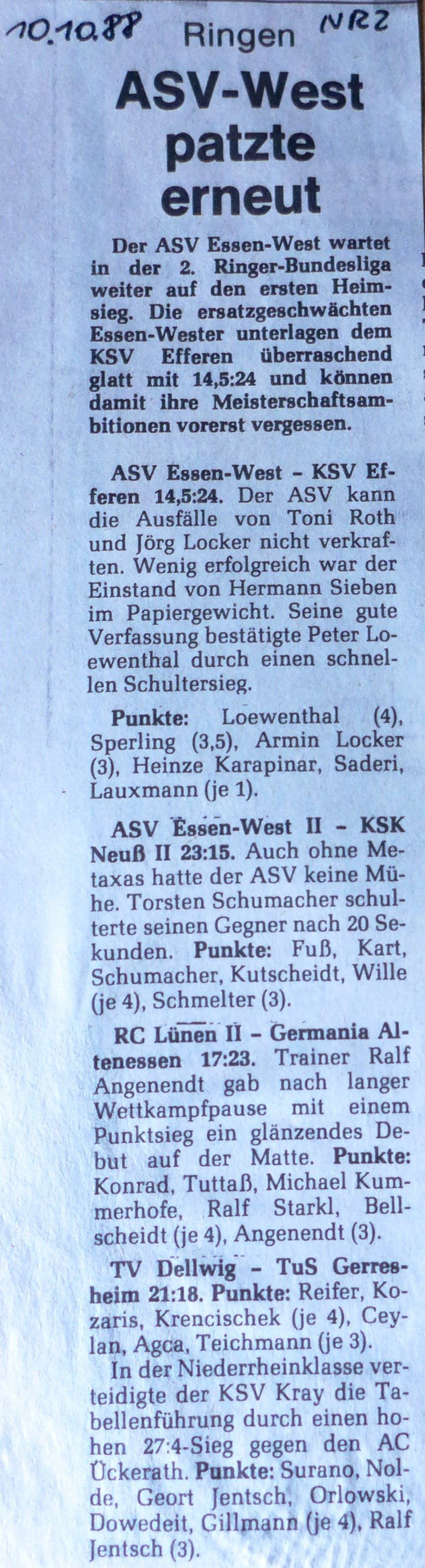 10.10.88 Ringen NRZ

ASV-West patzte erneut

Der ASV Essen-West wartet in der 2. Ringer-Bundesliga weiter auf den ersten Heimsieg. Die ersatzgeschwächten Essen-Wester unterlagen dem KSV Efferen überraschend glatt mit 14,5:24 und können damit ihre Meisterschaftsambitionen vorerst vergessen.

ASV Essen-West - KSV Efferen 14,5:24. Der ASV kann die Ausfälle von Toni Roth und Jörg Locker nicht verkraften. Wenig erfolgreich war der Einstand von Hermann Sieben im Papiergewicht. Seine gute Verfassung bestätigte Peter Loewenthal durch einen schnellen Schultersieg.

Punkte: Loewenthal (4), Sperling (3,5), Armin Locker (3), Heinze Karapinar, Saderi, Lauxmann (je 1).

ASV Essen-West II - KSK Neuß II 23:15. Auch ohne Metaxas hatte der ASV keine Mühe. Torsten Schumacher schulterte seinen Gegner nach 20 Sekunden. Punkte: Fuß, Kart, Schumacher, Kutscheidt, Wille (je 4), Schmelter (3).

RC Lünen II - Germania Altenessen 17:23. Trainer Ralf Angenendt gab nach langer Wettkampfpause mit einem Punktsieg ein glänzendes Debut auf der Matte. Punkte: Konrad, Tuttaß, Michael Kummerhofe, Ralf Starkl, Bellscheidt (je 4), Angenendt (3).

TV Dellwig - TuS Gerresheim 21:18. Punkte: Reifer, Kozaris, Krencischek (je 4), Ceylan, Agca, Teichmann (je 3).

In der Niederrheinklasse verteidigte der KSV Kray die Tabellenführung durch einen hohen 27:4-Sieg gegen den AC Ückerath. Punkte: Surano, Nolde, Geort Jentsch, Orlowski, Dowedeit, Gillmann (je 4), Ralf Jentsch (3).